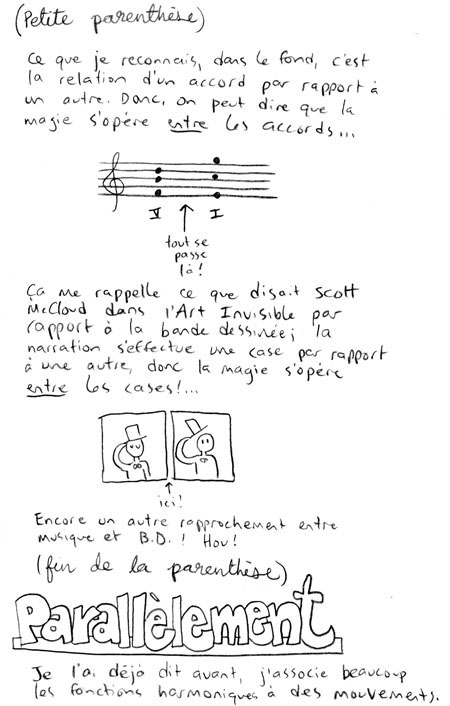 (Petite parenthèse)

Ce que je reconnais, dans le fond, c'est la relation d'un accord par rapport à un autre. Donc, on peut dire que la magie s'opère entre les accords...

V I

tout se passe là!

Ça me rappelle ce que disait Scott McCloud dans l'Art Invisible par rapport à la bande dessinée; la narration s'effectue une case par rapport à une autre, donc la magie s'opère entre les cases!...

ici!

Encore un autre rapprochement entre musique et B.D.! Hou!

(fin de la parenthèse)

Parallèlement

Je l'ai déjà dit avant, j'associe beaucoup les fonctions harmoniques à des mouvements.